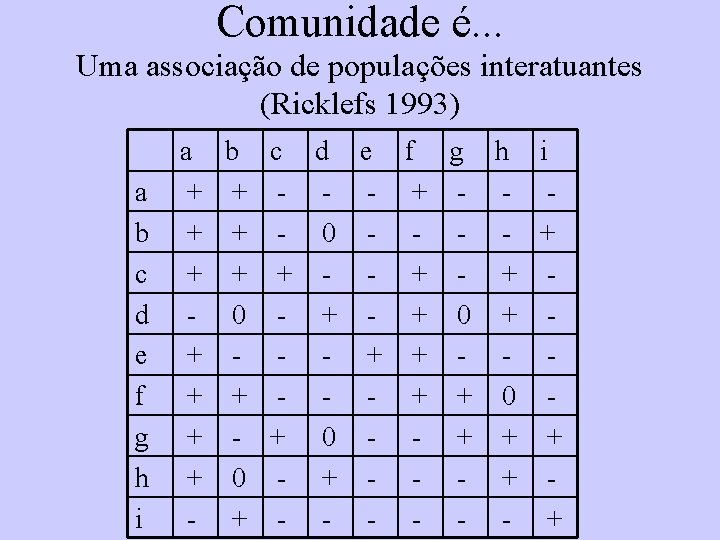 Comunidade é...

Uma associação de populações interatuantes
(Ricklefs 1993)

|  | a | b | c | d | e | f | g | h | i |
|---|---|---|---|---|---|---|---|---|---|
| a | + | + | - | - | - | + | - | - | - |
| b | + | + | - | 0 | - | - | - | - | + |
| c | + | + | + | - | - | + | - | + | - |
| d | - | 0 | - | + | - | + | 0 | + | - |
| e | + | - | - | - | + | + | - | - | - |
| f | + | + | - | - | - | + | + | 0 | - |
| g | + | - | + | 0 | - | - | + | + | + |
| h | + | 0 | - | + | - | - | - | + | - |
| i | - | + | - | - | - | - | - | - | + |